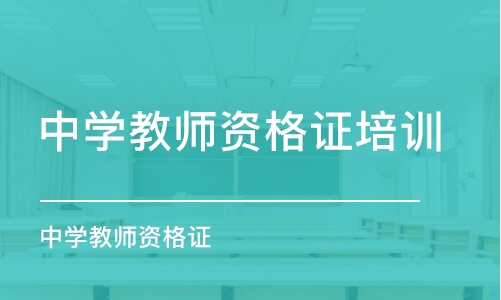 中学教师资格证培训

中学教师资格证